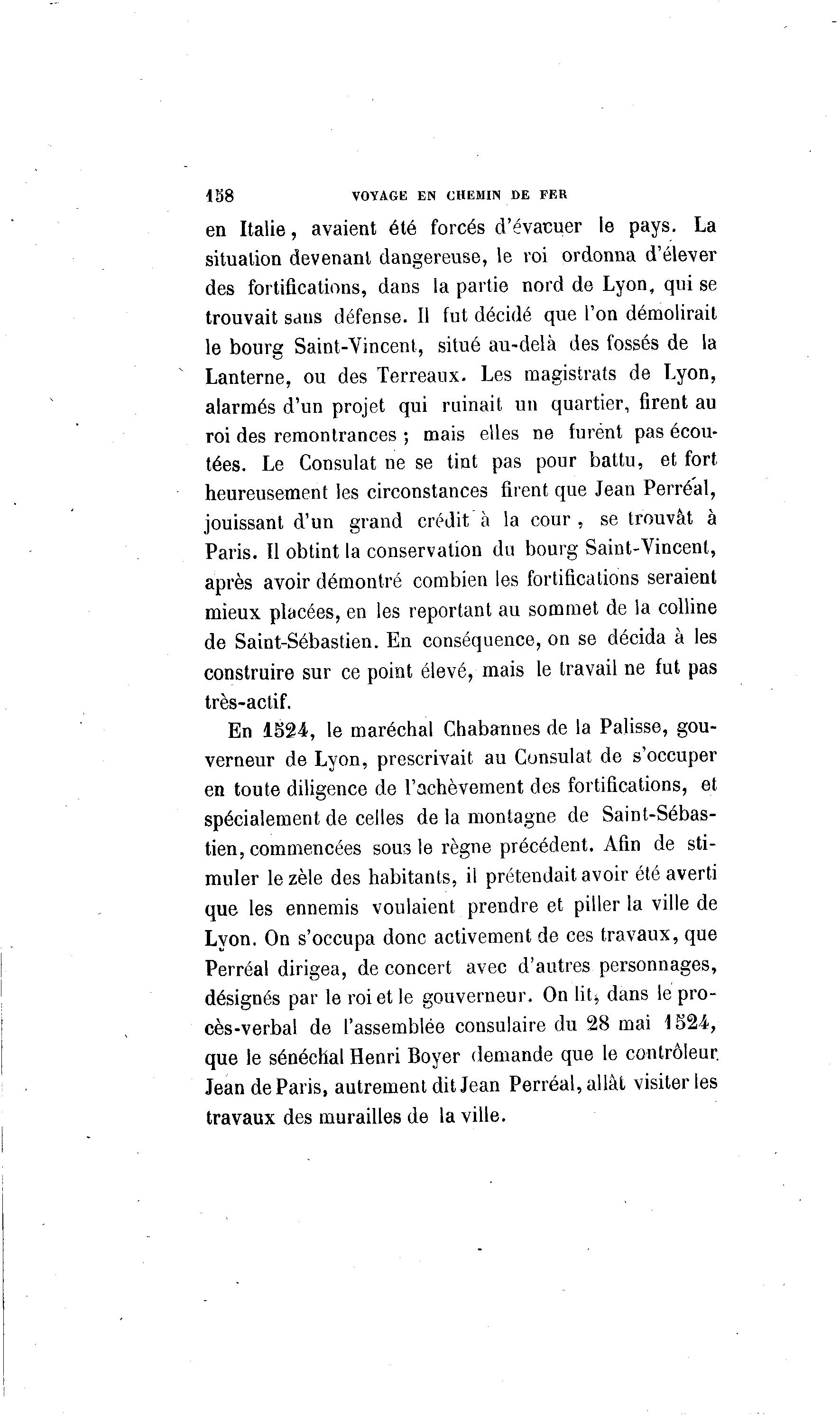 158 VOYAGE EN CHEMIN DE FER

en Italie, avaient été forcés d'évacuer le pays. La situation devenant dangereuse, le roi ordonna d'élever des fortifications, dans la partie nord de Lyon, qui se trouvait sans défense. Il fut décidé que l'on démolirait le bourg Saint-Vincent, situé au-delà des fossés de la Lanterne, ou des Terreaux. Les magistrats de Lyon, alarmés d'un projet qui ruinait un quartier, firent au roi des remontrances ; mais elles ne furent pas écoutées. Le Consulat ne se tint pas pour battu, et fort heureusement les circonstances firent que Jean Perréal, jouissant d'un grand crédit à la cour, se trouvât à Paris. Il obtint la conservation du bourg Saint-Vincent, après avoir démontré combien les fortifications seraient mieux placées, en les reportant au sommet de la colline de Saint-Sébastien. En conséquence, on se décida à les construire sur ce point élevé, mais le travail ne fut pas très-actif.

En 1524, le maréchal Chabannes de la Palisse, gouverneur de Lyon, prescrivait au Consulat de s'occuper en toute diligence de l'achèvement des fortifications, et spécialement de celles de la montagne de Saint-Sébastien, commencées sous le règne précédent. Afin de stimuler le zèle des habitants, il prétendait avoir été averti que les ennemis voulaient prendre et piller la ville de Lyon. On s'occupa donc activement de ces travaux, que Perréal dirigea, de concert avec d'autres personnages, désignés par le roi et le gouverneur. On lit, dans le procès-verbal de l'assemblée consulaire du 28 mai 1524, que le sénéchal Henri Boyer demande que le contrôleur Jean de Paris, autrement dit Jean Perréal, allât visiter les travaux des murailles de la ville.